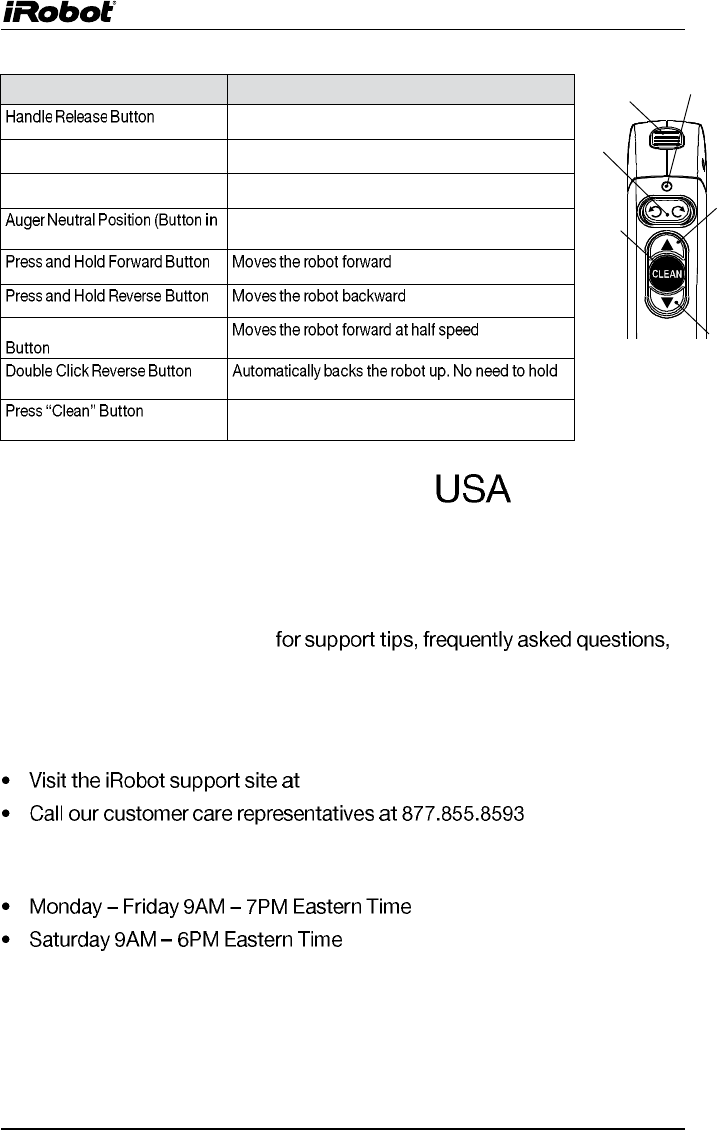 iRobot

| | |
|---|---|
| Handle Release Button | |
| | |
| | |
| Auger Neutral Position (Button in | |
| Press and Hold Forward Button | Moves the robot forward |
| Press and Hold Reverse Button | Moves the robot backward |
| Button | Moves the robot forward at half speed |
| Double Click Reverse Button | Automatically backs the robot up. No need to hold |
| Press "Clean" Button | |

CLEAN

USA

for support tips, frequently asked questions,

• Visit the iRobot support site at
• Call our customer care representatives at 877.855.8593

• Monday – Friday 9AM – 7PM Eastern Time
• Saturday 9AM – 6PM Eastern Time